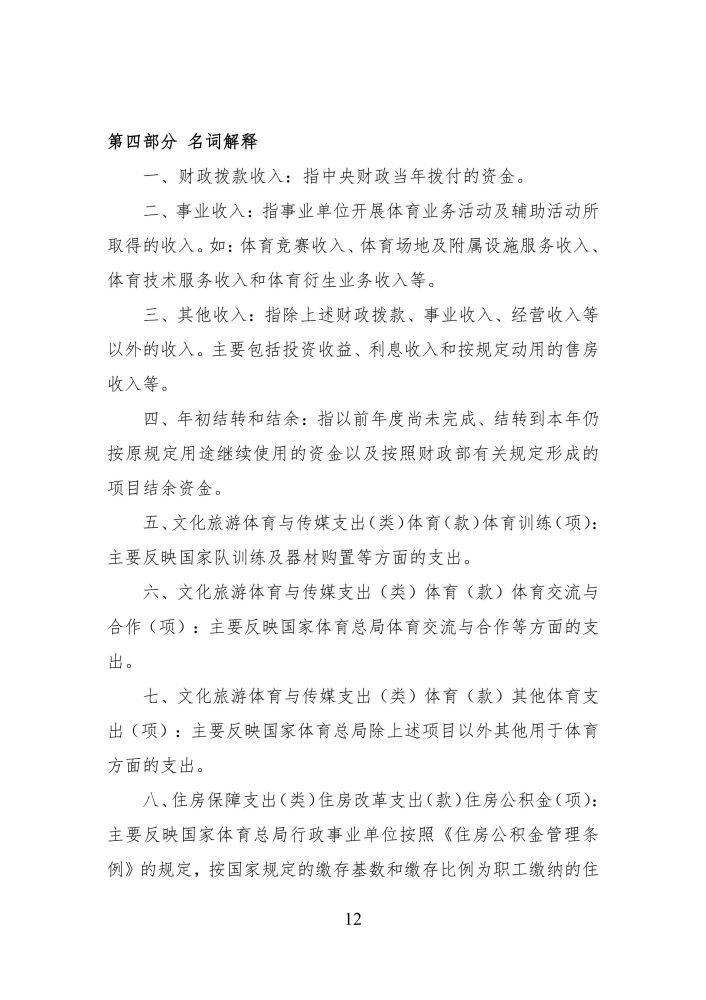 第四部分 名词解释

一、财政拨款收入：指中央财政当年拨付的资金。

二、事业收入：指事业单位开展体育业务活动及辅助活动所取得的收入。如：体育竞赛收入、体育场地及附属设施服务收入、体育技术服务收入和体育衍生业务收入等。

三、其他收入：指除上述财政拨款、事业收入、经营收入等以外的收入。主要包括投资收益、利息收入和按规定动用的售房收入等。

四、年初结转和结余：指以前年度尚未完成、结转到本年仍按原规定用途继续使用的资金以及按照财政部有关规定形成的项目结余资金。

五、文化旅游体育与传媒支出（类）体育（款）体育训练（项）：主要反映国家队训练及器材购置等方面的支出。

六、文化旅游体育与传媒支出（类）体育（款）体育交流与合作（项）：主要反映国家体育总局体育交流与合作等方面的支出。

七、文化旅游体育与传媒支出（类）体育（款）其他体育支出（项）：主要反映国家体育总局除上述项目以外其他用于体育方面的支出。

八、住房保障支出（类）住房改革支出（款）住房公积金（项）：主要反映国家体育总局行政事业单位按照《住房公积金管理条例》的规定，按国家规定的缴存基数和缴存比例为职工缴纳的住

12